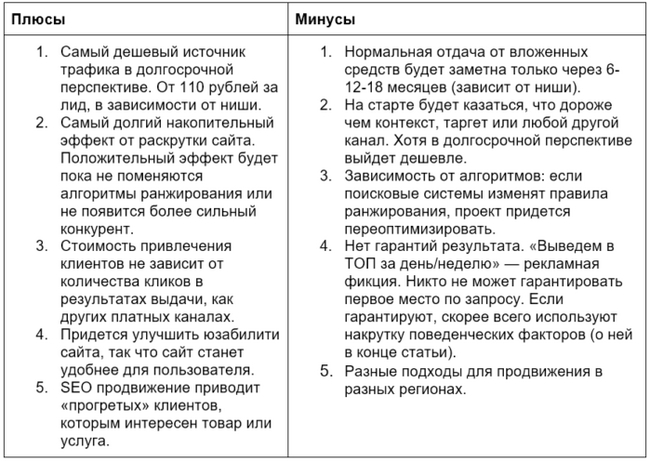 | Плюсы | Минусы |
|---|---|
| 1. Самый дешевый источник трафика в долгосрочной перспективе. От 110 рублей за лид, в зависимости от ниши. 2. Самый долгий накопительный эффект от раскрутки сайта. Положительный эффект будет пока не поменяются алгоритмы ранжирования или не появится более сильный конкурент. 3. Стоимость привлечения клиентов не зависит от количества кликов в результатах выдачи, как других платных каналах. 4. Придется улучшить юзабилити сайта, так что сайт станет удобнее для пользователя. 5. SEO продвижение приводит «прогретых» клиентов, которым интересен товар или услуга. | 1. Нормальная отдача от вложенных средств будет заметна только через 6-12-18 месяцев (зависит от ниши). 2. На старте будет казаться, что дороже чем контекст, таргет или любой другой канал. Хотя в долгосрочной перспективе выйдет дешевле. 3. Зависимость от алгоритмов: если поисковые системы изменят правила ранжирования, проект придется переоптимизировать. 4. Нет гарантий результата. «Выведем в ТОП за день/неделю» — рекламная фикция. Никто не может гарантировать первое место по запросу. Если гарантируют, скорее всего используют накрутку поведенческих факторов (о ней в конце статьи). 5. Разные подходы для продвижения в разных регионах. |